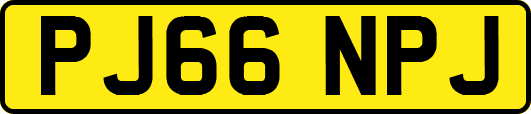 PJ66 NPJ